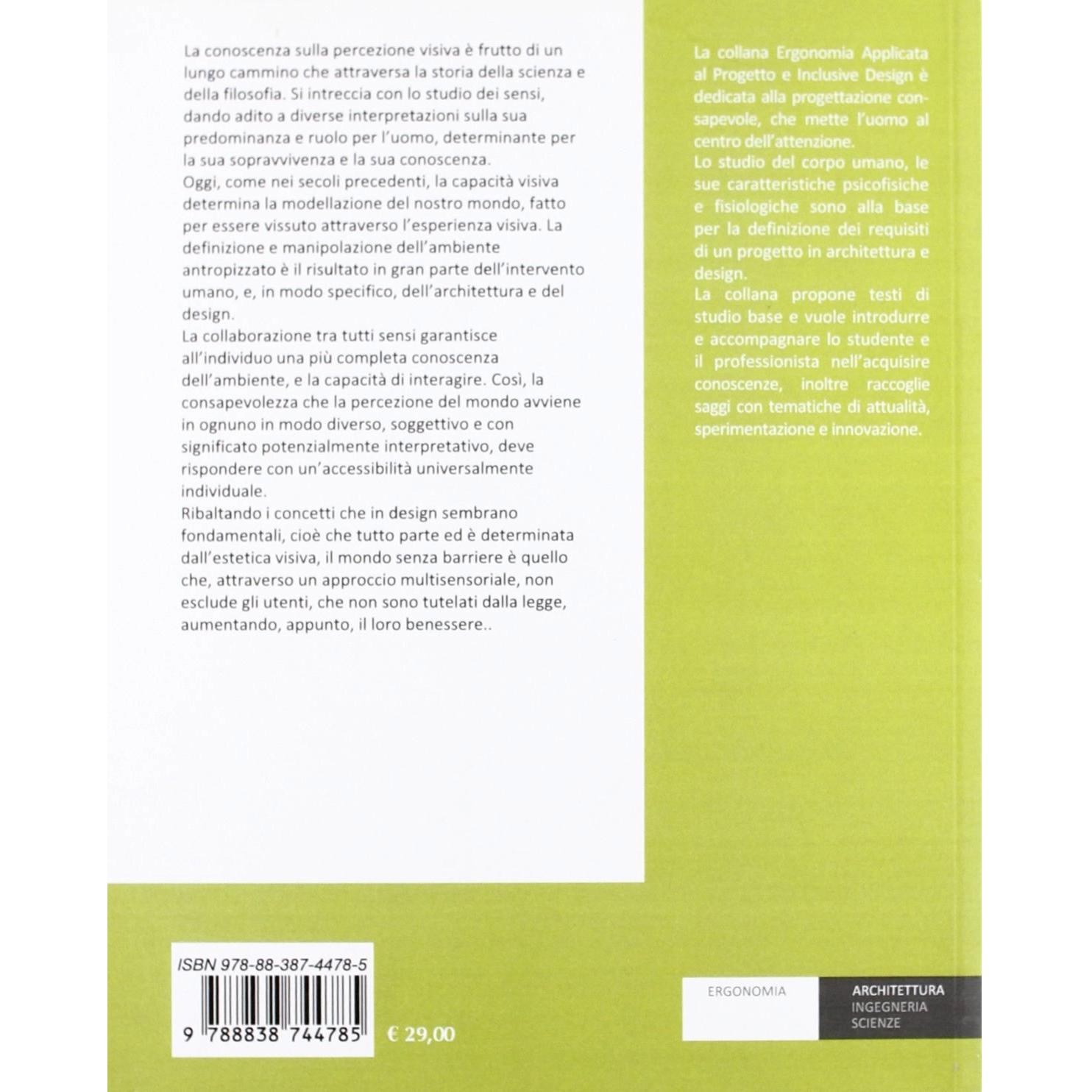 La conoscenza sulla percezione visiva è frutto di un lungo cammino che attraversa la storia della scienza e della filosofia. Si intreccia con lo studio dei sensi, dando adito a diverse interpretazioni sulla sua predominanza e ruolo per l'uomo, determinante per la sua sopravvivenza e la sua conoscenza.

Oggi, come nei secoli precedenti, la capacità visiva determina la modellazione del nostro mondo, fatto per essere vissuto attraverso l'esperienza visiva. La definizione e manipolazione dell'ambiente antropizzato è il risultato in gran parte dell'intervento umano, e, in modo specifico, dell'architettura e del design.

La collaborazione tra tutti sensi garantisce all'individuo una più completa conoscenza dell'ambiente, e la capacità di interagire. Così, la consapevolezza che la percezione del mondo avviene in ognuno in modo diverso, soggettivo e con significato potenzialmente interpretativo, deve rispondere con un'accessibilità universalmente individuale.

Ribaltando i concetti che in design sembrano fondamentali, cioè che tutto parte ed è determinata dall'estetica visiva, il mondo senza barriere è quello che, attraverso un approccio multisensoriale, non esclude gli utenti, che non sono tutelati dalla legge, aumentando, appunto, il loro benessere..

La collana Ergonomia Applicata al Progetto e Inclusive Design è dedicata alla progettazione consapevole, che mette l'uomo al centro dell'attenzione.

Lo studio del corpo umano, le sue caratteristiche psicofisiche e fisiologiche sono alla base per la definizione dei requisiti di un progetto in architettura e design.

La collana propone testi di studio base e vuole introdurre e accompagnare lo studente e il professionista nell'acquisire conoscenze, inoltre raccoglie saggi con tematiche di attualità, sperimentazione e innovazione.

ISBN 978-88-387-4478-5

9 788838 744785

€ 29,00

ERGONOMIA

ARCHITETTURA
INGEGNERIA
SCIENZE